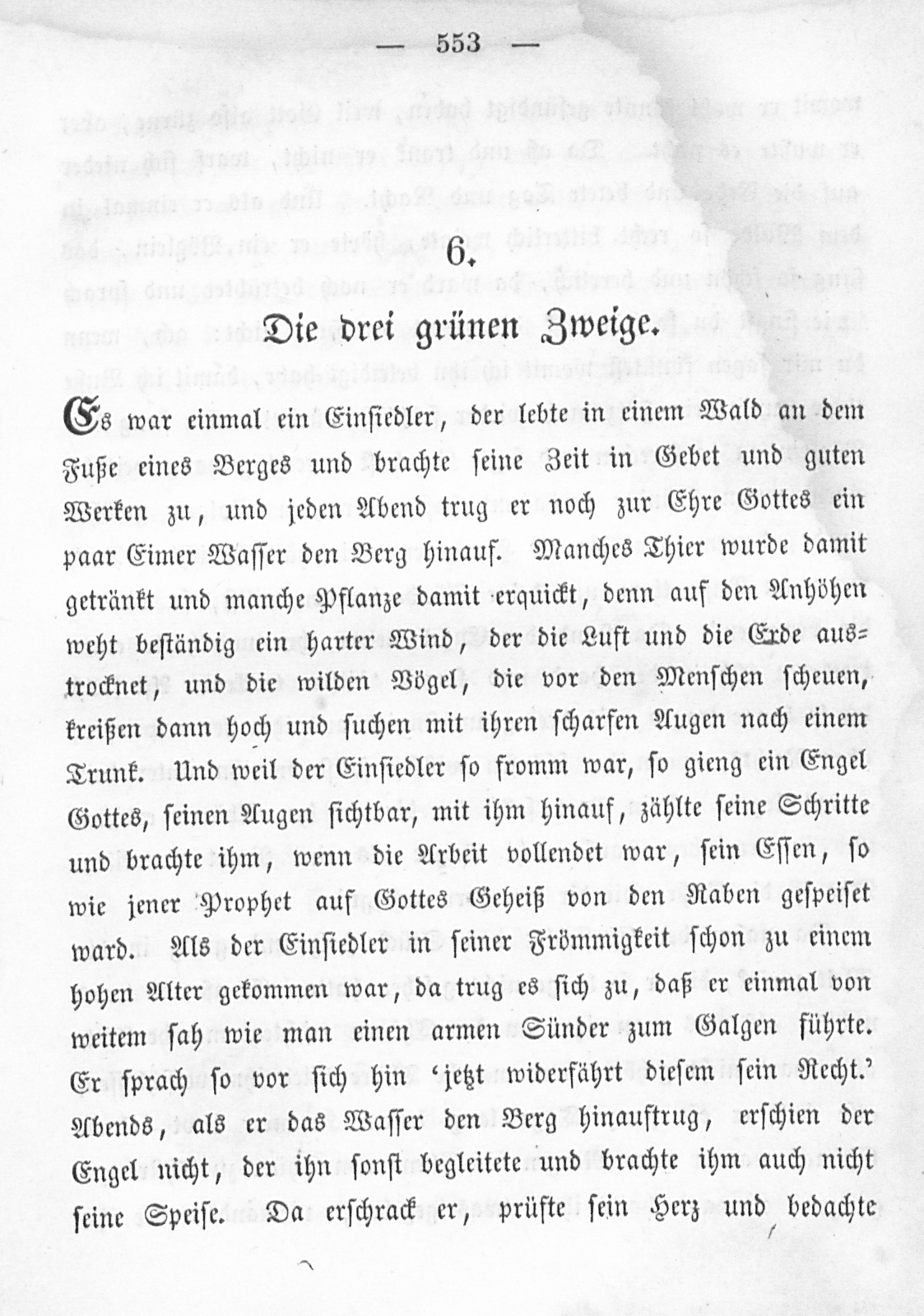 — 553 —

6.

Die drei grünen Zweige.

Es war einmal ein Einsiedler, der lebte in einem Wald an dem Fuße eines Berges und brachte seine Zeit in Gebet und guten Werken zu, und jeden Abend trug er noch zur Ehre Gottes ein paar Eimer Wasser den Berg hinauf. Manches Thier wurde damit getränkt und manche Pflanze damit erquickt, denn auf den Anhöhen weht beständig ein harter Wind, der die Luft und die Erde austrocknet, und die wilden Vögel, die vor den Menschen scheuen, kreißen dann hoch und suchen mit ihren scharfen Augen nach einem Trunk. Und weil der Einsiedler so fromm war, so gieng ein Engel Gottes, seinen Augen sichtbar, mit ihm hinauf, zählte seine Schritte und brachte ihm, wenn die Arbeit vollendet war, sein Essen, so wie jener Prophet auf Gottes Geheiß von den Raben gespeiset ward. Als der Einsiedler in seiner Frömmigkeit schon zu einem hohen Alter gekommen war, da trug es sich zu, daß er einmal von weitem sah wie man einen armen Sünder zum Galgen führte. Er sprach so vor sich hin 'jetzt widerfährt diesem sein Recht.' Abends, als er das Wasser den Berg hinauftrug, erschien der Engel nicht, der ihn sonst begleitete und brachte ihm auch nicht seine Speise. Da erschrack er, prüfte sein Herz und bedachte